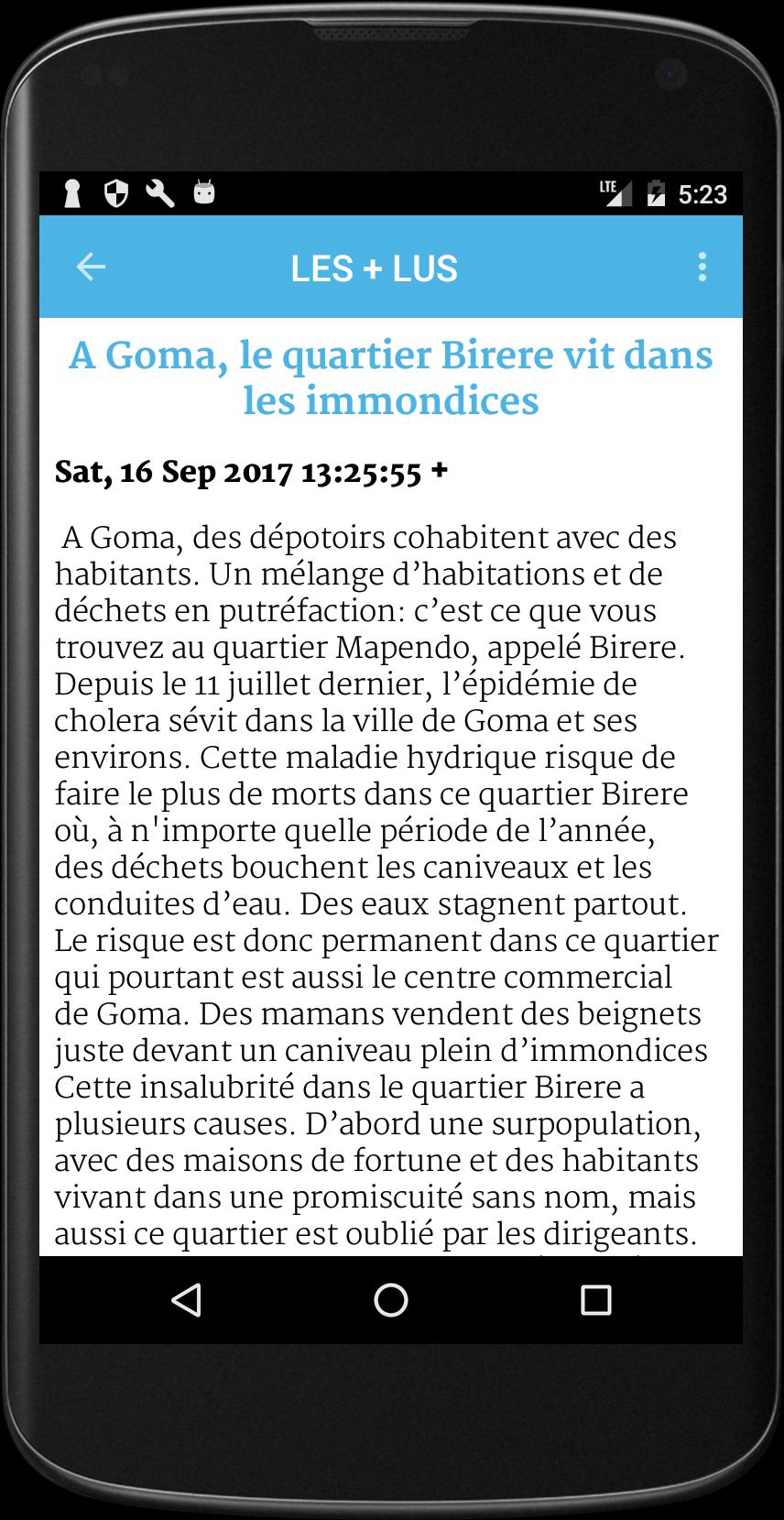 LTE 5:23

LES + LUS

A Goma, le quartier Birere vit dans les immondices

Sat, 16 Sep 2017 13:25:55 +

A Goma, des dépotoirs cohabitent avec des habitants. Un mélange d’habitations et de déchets en putréfaction: c’est ce que vous trouvez au quartier Mapendo, appelé Birere. Depuis le 11 juillet dernier, l’épidémie de cholera sévit dans la ville de Goma et ses environs. Cette maladie hydrique risque de faire le plus de morts dans ce quartier Birere où, à n'importe quelle période de l’année, des déchets bouchent les caniveaux et les conduites d’eau. Des eaux stagnent partout. Le risque est donc permanent dans ce quartier qui pourtant est aussi le centre commercial de Goma. Des mamans vendent des beignets juste devant un caniveau plein d’immondices Cette insalubrité dans le quartier Birere a plusieurs causes. D’abord une surpopulation, avec des maisons de fortune et des habitants vivant dans une promiscuité sans nom, mais aussi ce quartier est oublié par les dirigeants.